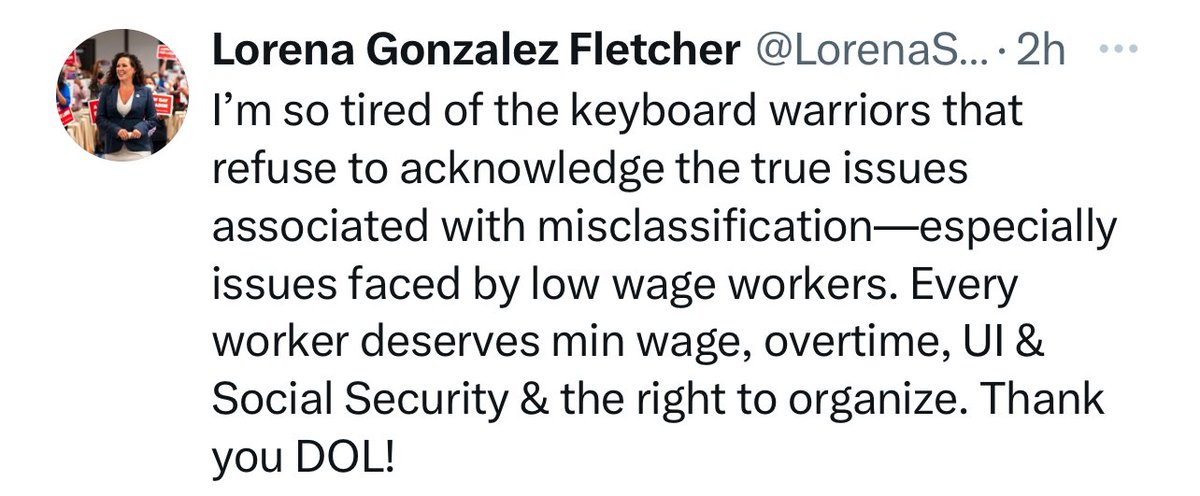 Lorena Gonzalez Fletcher @LorenaS... · 2h ···

I'm so tired of the keyboard warriors that refuse to acknowledge the true issues associated with misclassification—especially issues faced by low wage workers. Every worker deserves min wage, overtime, UI & Social Security & the right to organize. Thank you DOL!